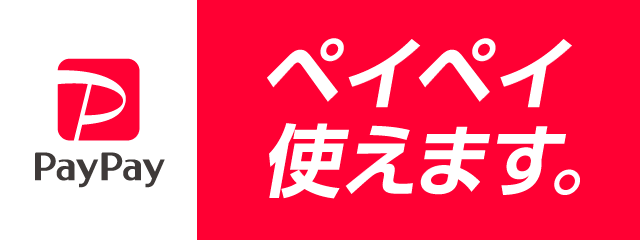 PayPay

ペイペイ
使えます。